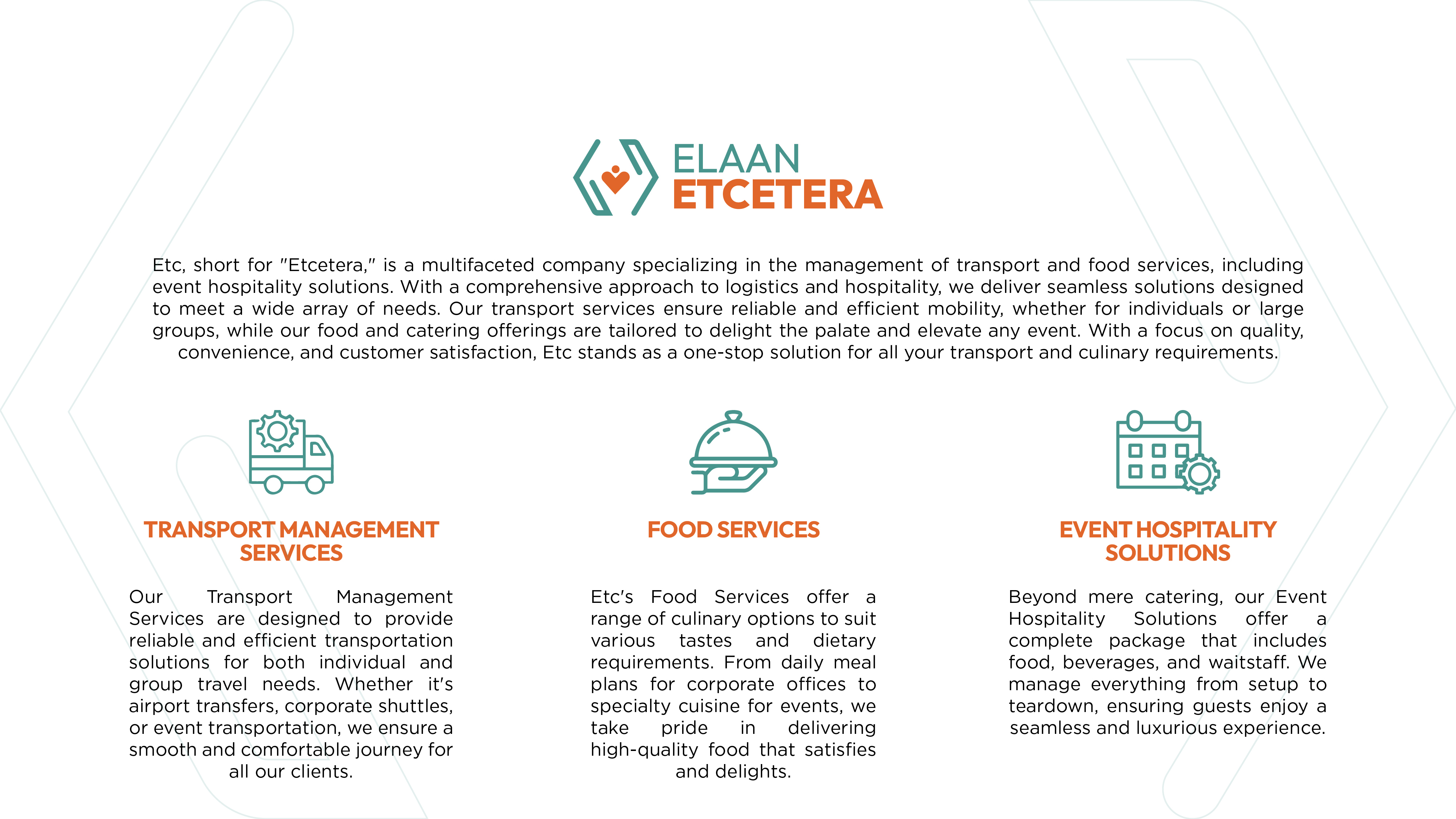 ELAAN
ETCETERA

Etc, short for "Etcetera," is a multifaceted company specializing in the management of transport and food services, including event hospitality solutions. With a comprehensive approach to logistics and hospitality, we deliver seamless solutions designed to meet a wide array of needs. Our transport services ensure reliable and efficient mobility, whether for individuals or large groups, while our food and catering offerings are tailored to delight the palate and elevate any event. With a focus on quality, convenience, and customer satisfaction, Etc stands as a one-stop solution for all your transport and culinary requirements.

TRANSPORT MANAGEMENT SERVICES

Our Transport Management Services are designed to provide reliable and efficient transportation solutions for both individual and group travel needs. Whether it's airport transfers, corporate shuttles, or event transportation, we ensure a smooth and comfortable journey for all our clients.

FOOD SERVICES

Etc's Food Services offer a range of culinary options to suit various tastes and dietary requirements. From daily meal plans for corporate offices to specialty cuisine for events, we take pride in delivering high-quality food that satisfies and delights.

EVENT HOSPITALITY SOLUTIONS

Beyond mere catering, our Event Hospitality Solutions offer a complete package that includes food, beverages, and waitstaff. We manage everything from setup to teardown, ensuring guests enjoy a seamless and luxurious experience.